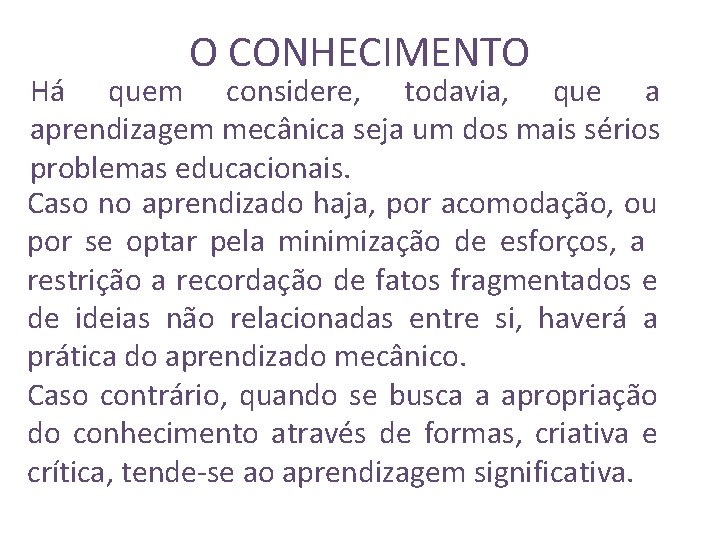 O CONHECIMENTO

Há quem considere, todavia, que a aprendizagem mecânica seja um dos mais sérios problemas educacionais.

Caso no aprendizado haja, por acomodação, ou por se optar pela minimização de esforços, a restrição a recordação de fatos fragmentados e de ideias não relacionadas entre si, haverá a prática do aprendizado mecânico.

Caso contrário, quando se busca a apropriação do conhecimento através de formas, criativa e crítica, tende-se ao aprendizagem significativa.